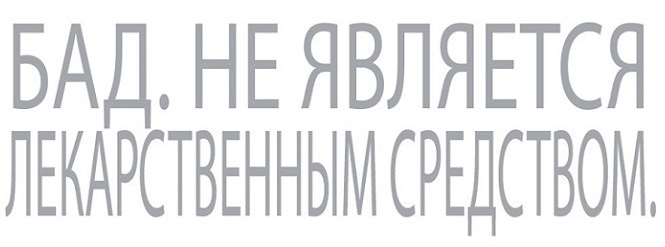 БАД. НЕ ЯВЛЯЕТСЯ ЛЕКАРСТВЕННЫМ СРЕДСТВОМ.